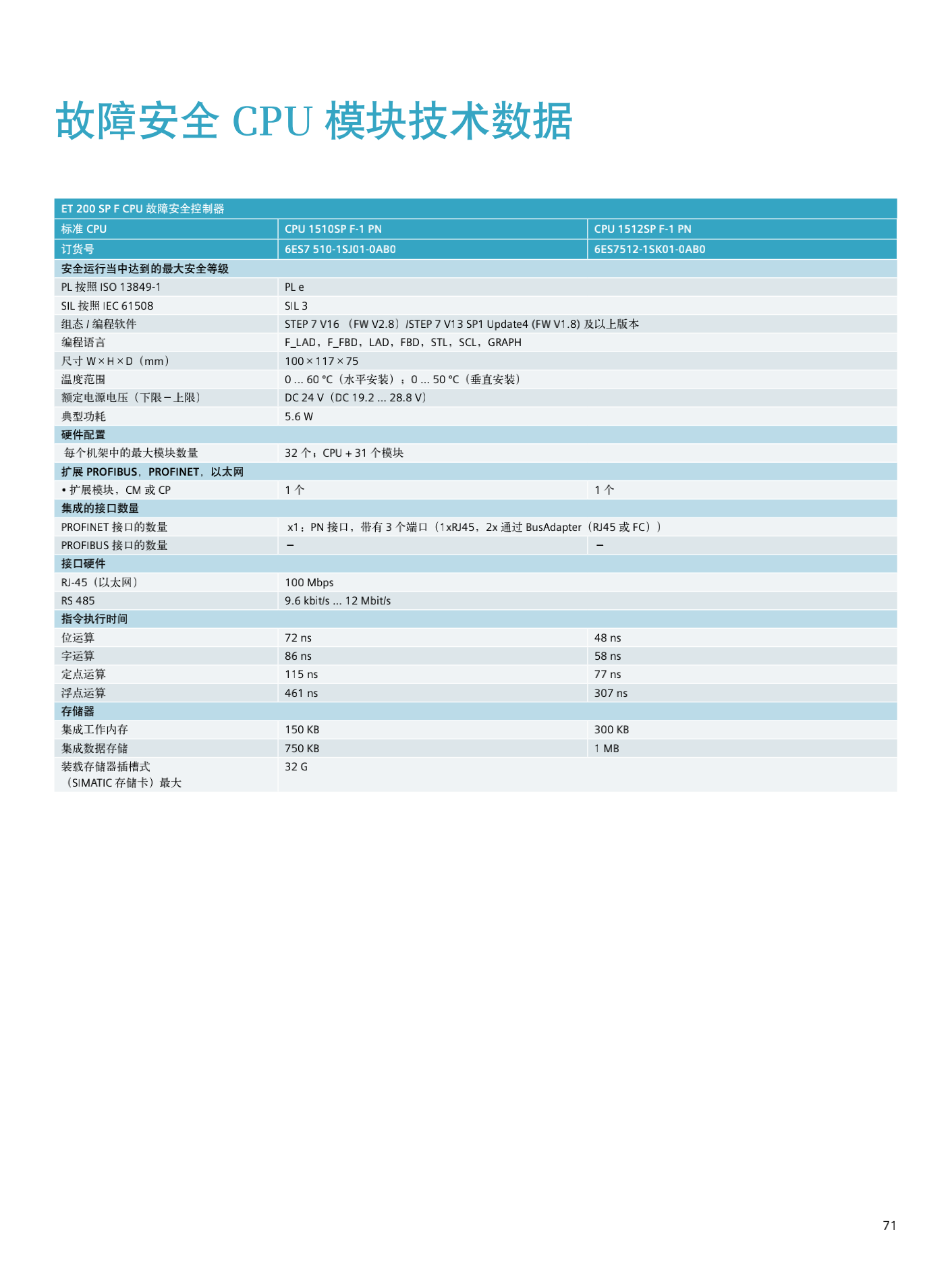 故障安全 CPU 模块技术数据

| ET 200 SP F CPU 故障安全控制器 | | |
|---|---|---|
| 标准 CPU | CPU 1510SP F-1 PN | CPU 1512SP F-1 PN |
| 订货号 | 6ES7 510-1SJ01-0AB0 | 6ES7512-1SK01-0AB0 |
| 安全运行当中达到的最大安全等级 | | |
| PL 按照 ISO 13849-1 | PL e | |
| SIL 按照 IEC 61508 | SIL 3 | |
| 组态 / 编程软件 | STEP 7 V16 （FW V2.8）/STEP 7 V13 SP1 Update4 (FW V1.8) 及以上版本 | |
| 编程语言 | F_LAD，F_FBD，LAD，FBD，STL，SCL，GRAPH | |
| 尺寸 W × H × D（mm） | 100 × 117 × 75 | |
| 温度范围 | 0 ... 60 °C（水平安装）；0 ... 50 °C（垂直安装） | |
| 额定电源电压（下限 – 上限） | DC 24 V（DC 19.2 ... 28.8 V） | |
| 典型功耗 | 5.6 W | |
| 硬件配置 | | |
| 每个机架中的最大模块数量 | 32 个；CPU + 31 个模块 | |
| 扩展 PROFIBUS，PROFINET，以太网 | | |
| • 扩展模块，CM 或 CP | 1 个 | 1 个 |
| 集成的接口数量 | | |
| PROFINET 接口的数量 | x1：PN 接口，带有 3 个端口（1xRJ45，2x 通过 BusAdapter（RJ45 或 FC）） | |
| PROFIBUS 接口的数量 | – | – |
| 接口硬件 | | |
| RJ-45（以太网） | 100 Mbps | |
| RS 485 | 9.6 kbit/s ... 12 Mbit/s | |
| 指令执行时间 | | |
| 位运算 | 72 ns | 48 ns |
| 字运算 | 86 ns | 58 ns |
| 定点运算 | 115 ns | 77 ns |
| 浮点运算 | 461 ns | 307 ns |
| 存储器 | | |
| 集成工作内存 | 150 KB | 300 KB |
| 集成数据存储 | 750 KB | 1 MB |
| 装载存储器插槽式（SIMATIC 存储卡）最大 | 32 G | |

71